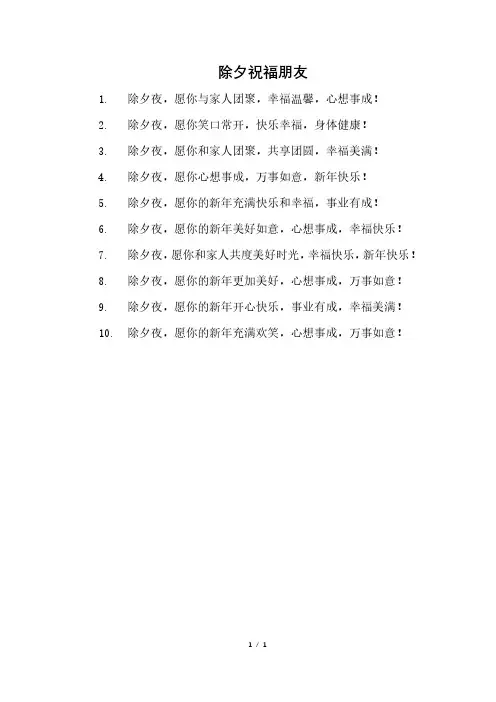 除夕祝福朋友

1. 除夕夜，愿你与家人团聚，幸福温馨，心想事成！

2. 除夕夜，愿你笑口常开，快乐幸福，身体健康！

3. 除夕夜，愿你和家人团聚，共享团圆，幸福美满！

4. 除夕夜，愿你心想事成，万事如意，新年快乐！

5. 除夕夜，愿你的新年充满快乐和幸福，事业有成！

6. 除夕夜，愿你的新年美好如意，心想事成，幸福快乐！

7. 除夕夜，愿你和家人共度美好时光，幸福快乐，新年快乐！

8. 除夕夜，愿你的新年更加美好，心想事成，万事如意！

9. 除夕夜，愿你的新年开心快乐，事业有成，幸福美满！

10. 除夕夜，愿你的新年充满欢笑，心想事成，万事如意！

1 / 1